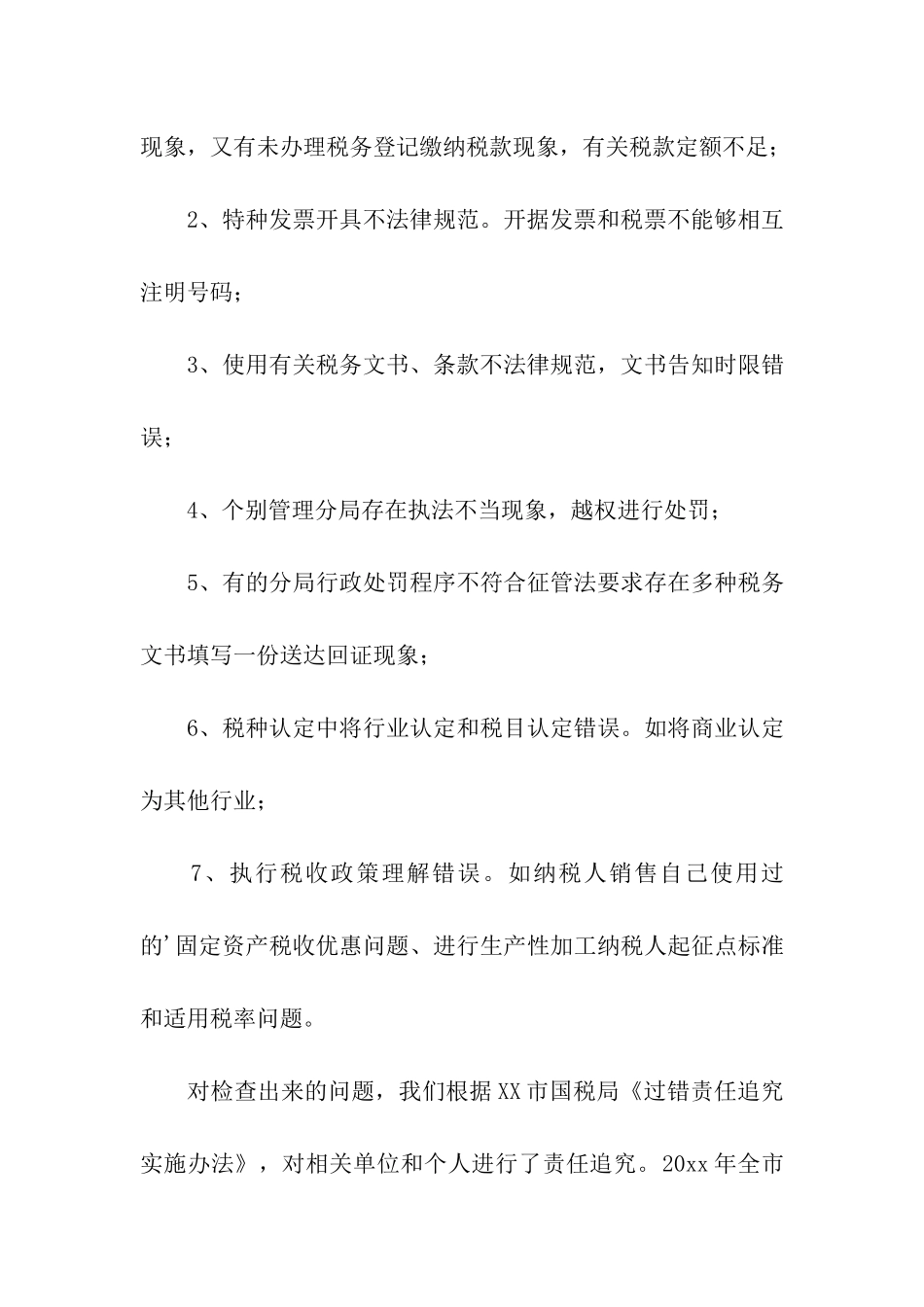 现象，又有未办理税务登记缴纳税款现象，有关税款定额不足；

2、特种发票开具不法律规范。开据发票和税票不能够相互注明号码；

3、使用有关税务文书、条款不法律规范，文书告知时限错误；

4、个别管理分局存在执法不当现象，越权进行处罚；

5、有的分局行政处罚程序不符合征管法要求存在多种税务文书填写一份送达回证现象；

6、税种认定中将行业认定和税目认定错误。如将商业认定为其他行业；

7、执行税收政策理解错误。如纳税人销售自己使用过的'固定资产税收优惠问题、进行生产性加工纳税人起征点标准和适用税率问题。

对检查出来的问题，我们根据XX市国税局《过错责任追究实施办法》，对相关单位和个人进行了责任追究。20xx年全市